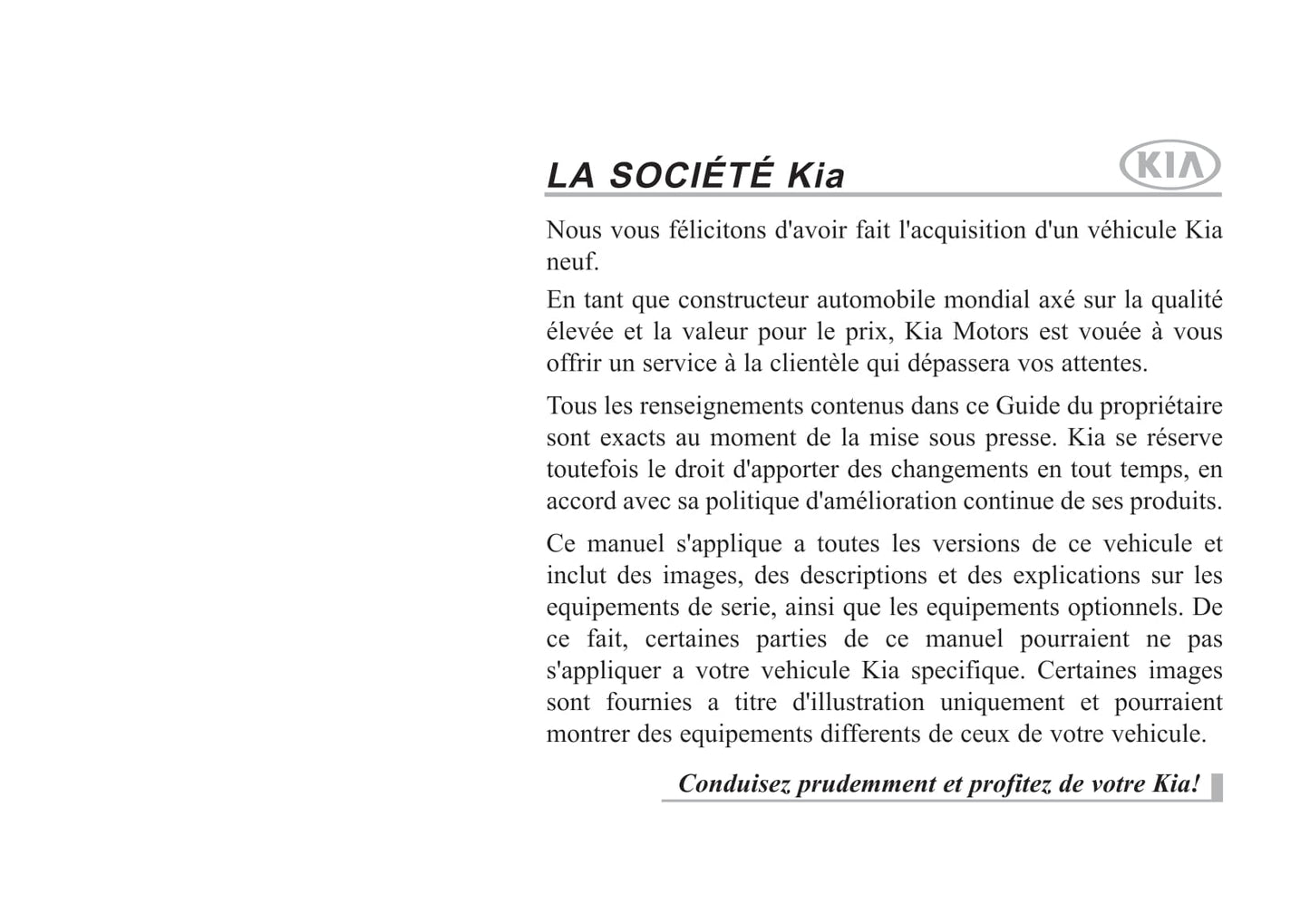 LA SOCIÉTÉ Kia

KIA

Nous vous félicitons d'avoir fait l'acquisition d'un véhicule Kia neuf.

En tant que constructeur automobile mondial axé sur la qualité élevée et la valeur pour le prix, Kia Motors est vouée à vous offrir un service à la clientèle qui dépassera vos attentes.

Tous les renseignements contenus dans ce Guide du propriétaire sont exacts au moment de la mise sous presse. Kia se réserve toutefois le droit d'apporter des changements en tout temps, en accord avec sa politique d'amélioration continue de ses produits.

Ce manuel s'applique a toutes les versions de ce vehicule et inclut des images, des descriptions et des explications sur les equipements de serie, ainsi que les equipements optionnels. De ce fait, certaines parties de ce manuel pourraient ne pas s'appliquer a votre vehicule Kia specifique. Certaines images sont fournies a titre d'illustration uniquement et pourraient montrer des equipements differents de ceux de votre vehicule.

Conduisez prudemment et profitez de votre Kia!